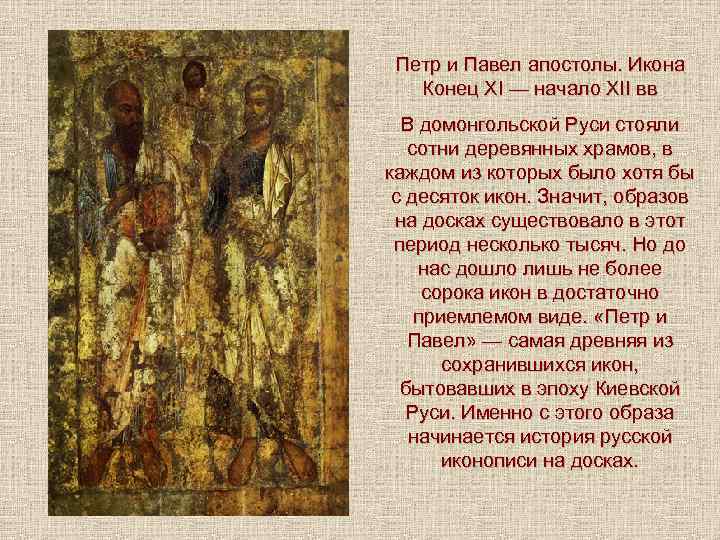 Петр и Павел апостолы. Икона Конец XI — начало XII вв

В домонгольской Руси стояли сотни деревянных храмов, в каждом из которых было хотя бы с десяток икон. Значит, образов на досках существовало в этот период несколько тысяч. Но до нас дошло лишь не более сорока икон в достаточно приемлемом виде. «Петр и Павел» — самая древняя из сохранившихся икон, бытовавших в эпоху Киевской Руси. Именно с этого образа начинается история русской иконописи на досках.